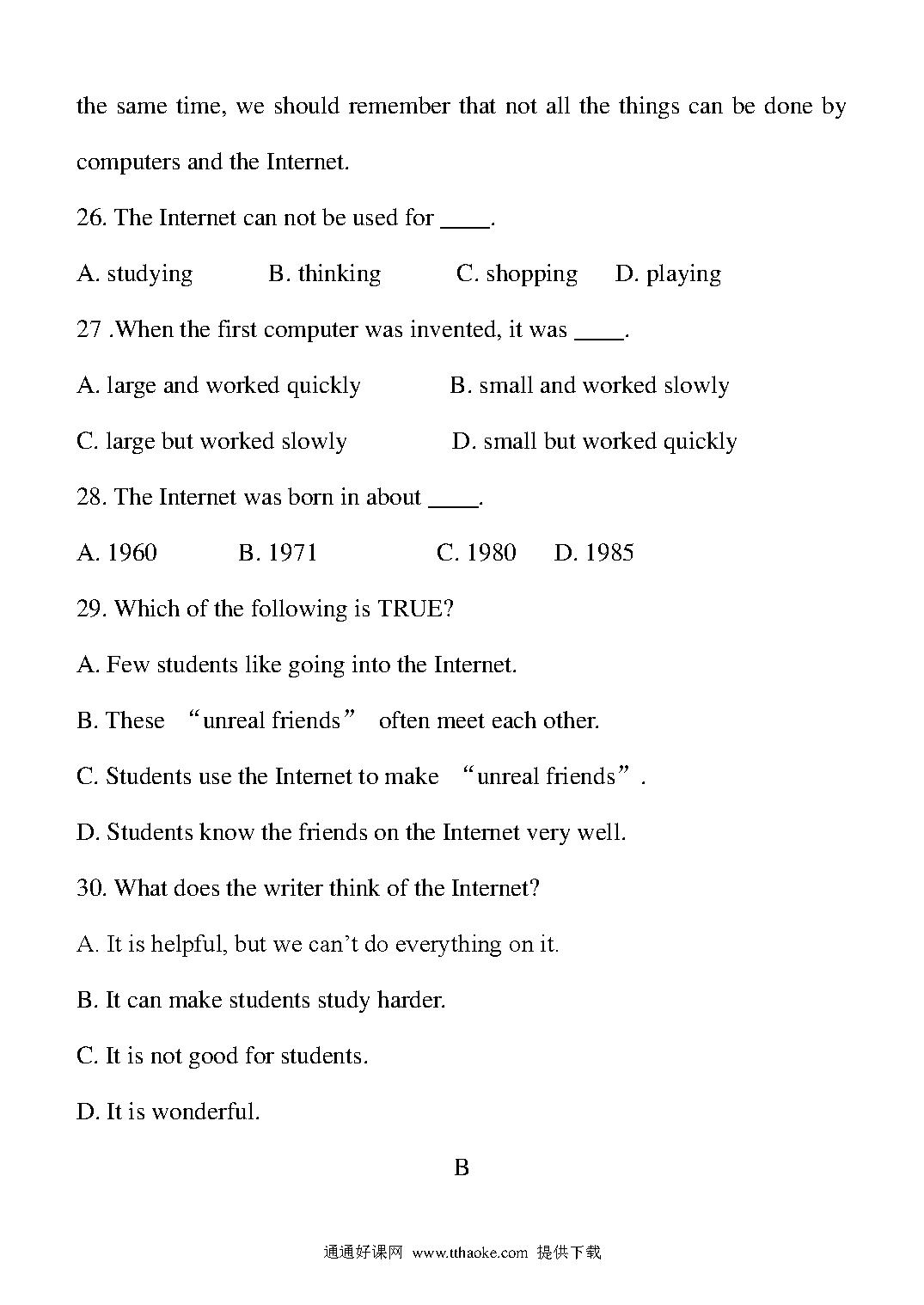 the same time, we should remember that not all the things can be done by computers and the Internet.

26. The Internet can not be used for ____.

A. studying B. thinking C. shopping D. playing

27 .When the first computer was invented, it was ____.

A. large and worked quickly B. small and worked slowly

C. large but worked slowly D. small but worked quickly

28. The Internet was born in about ____.

A. 1960 B. 1971 C. 1980 D. 1985

29. Which of the following is TRUE?

A. Few students like going into the Internet.

B. These “unreal friends” often meet each other.

C. Students use the Internet to make “unreal friends”.

D. Students know the friends on the Internet very well.

30. What does the writer think of the Internet?

A. It is helpful, but we can’t do everything on it.

B. It can make students study harder.

C. It is not good for students.

D. It is wonderful.

B

通通好课网 www.tthaoke.com 提供下载